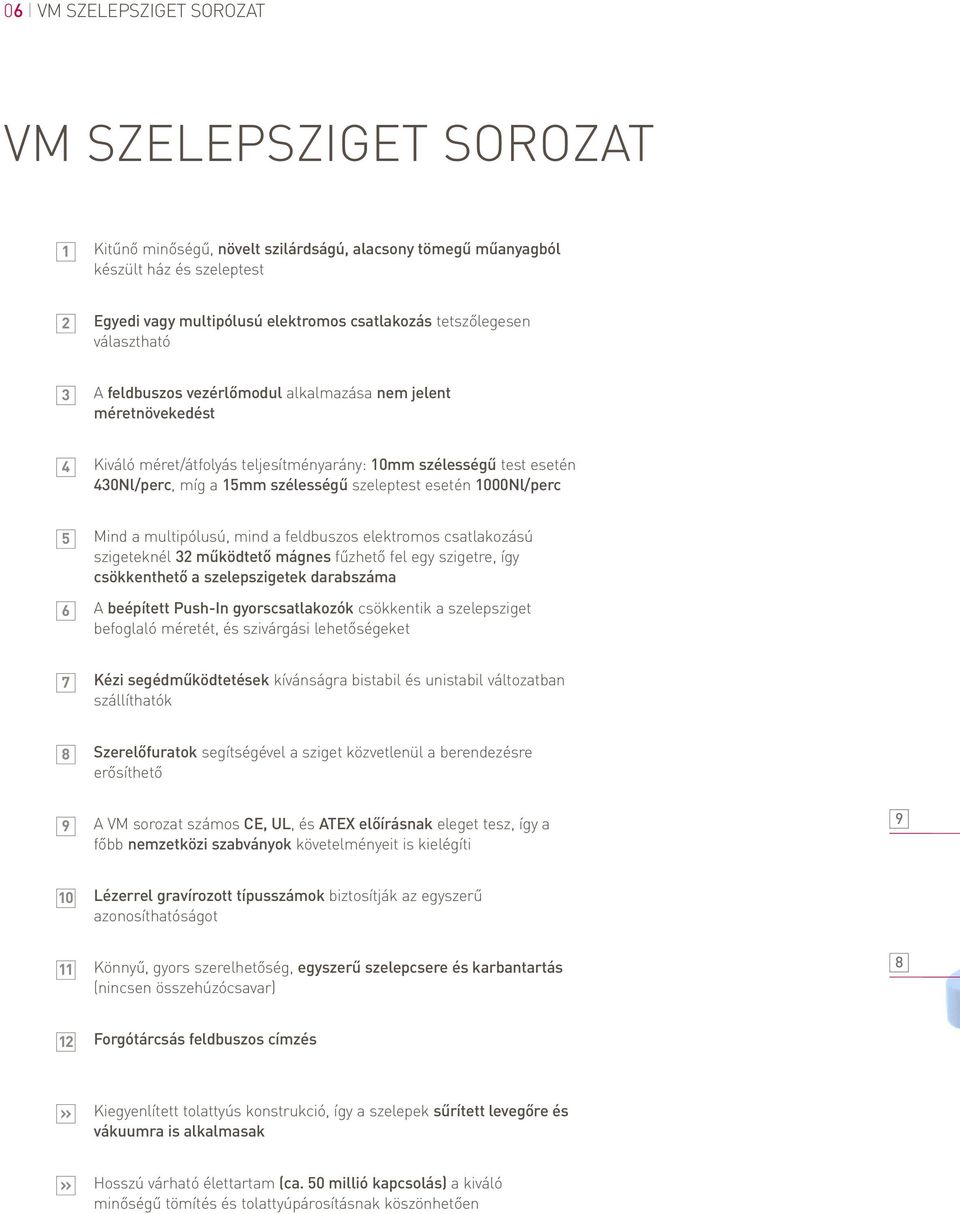 06 | VM SZELEPSZIGET SOROZAT

VM SZELEPSZIGET SOROZAT

1 Kitűnő minőségű, növelt szilárdságú, alacsony tömegű műanyagból készült ház és szeleptest

2 Egyedi vagy multipólusú elektromos csatlakozás tetszőlegesen választható

3 A feldbuszos vezérlőmodul alkalmazása nem jelent méretnövekedést

4 Kiváló méret/átfolyás teljesítményarány: 10mm szélességű test esetén 430Nl/perc, míg a 15mm szélességű szeleptest esetén 1000Nl/perc

5 Mind a multipólusú, mind a feldbuszos elektromos csatlakozású szigeteknél 32 működtető mágnes fűzhető fel egy szigetre, így csökkenthető a szelepszigetek darabszáma

6 A beépített Push-In gyorscsatlakozók csökkentik a szelepsziget befoglaló méretét, és szivárgási lehetőségeket

7 Kézi segédműködtetések kívánságra bistabil és unistabil változatban szállíthatók

8 Szerelőfuratok segítségével a sziget közvetlenül a berendezésre erősíthető

9 A VM sorozat számos CE, UL, és ATEX előírásnak eleget tesz, így a főbb nemzetközi szabványok követelményeit is kielégíti

10 Lézerrel gravírozott típusszámok biztosítják az egyszerű azonosíthatóságot

11 Könnyű, gyors szerelhetőség, egyszerű szelepcsere és karbantartás (nincsen összehúzócsavar)

12 Forgótárcsás feldbuszos címzés

» Kiegyenlített tolattyús konstrukció, így a szelepek sűrített levegőre és vákuumra is alkalmasak

» Hosszú várható élettartam (ca. 50 millió kapcsolás) a kiváló minőségű tömítés és tolattyúpárosításnak köszönhetően

9

8